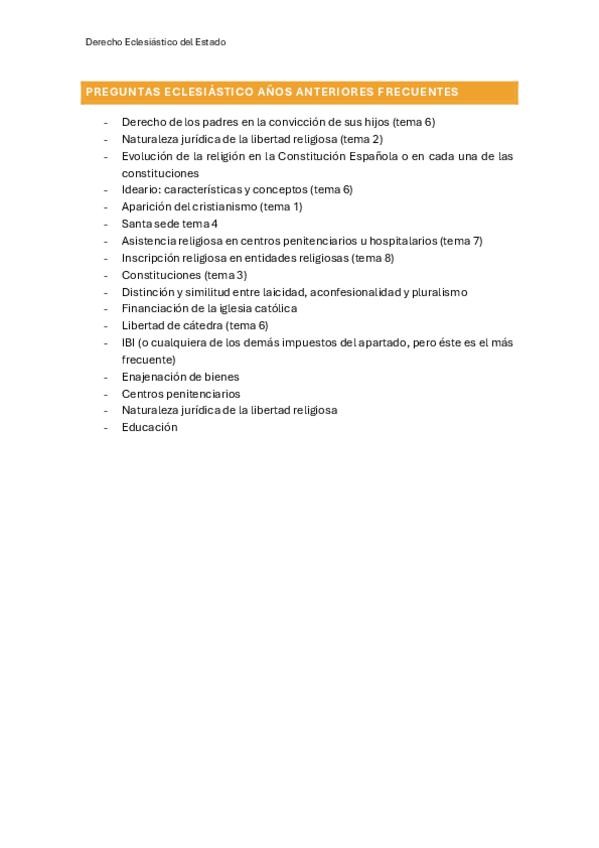 Derecho Eclesiástico del Estado

PREGUNTAS ECLESIÁSTICO AÑOS ANTERIORES FRECUENTES

- Derecho de los padres en la convicción de sus hijos (tema 6)
- Naturaleza jurídica de la libertad religiosa (tema 2)
- Evolución de la religión en la Constitución Española o en cada una de las constituciones
- Ideario: características y conceptos (tema 6)
- Aparición del cristianismo (tema 1)
- Santa sede tema 4
- Asistencia religiosa en centros penitenciarios u hospitalarios (tema 7)
- Inscripción religiosa en entidades religiosas (tema 8)
- Constituciones (tema 3)
- Distinción y similitud entre laicidad, aconfesionalidad y pluralismo
- Financiación de la iglesia católica
- Libertad de cátedra (tema 6)
- IBI (o cualquiera de los demás impuestos del apartado, pero éste es el más frecuente)
- Enajenación de bienes
- Centros penitenciarios
- Naturaleza jurídica de la libertad religiosa
- Educación